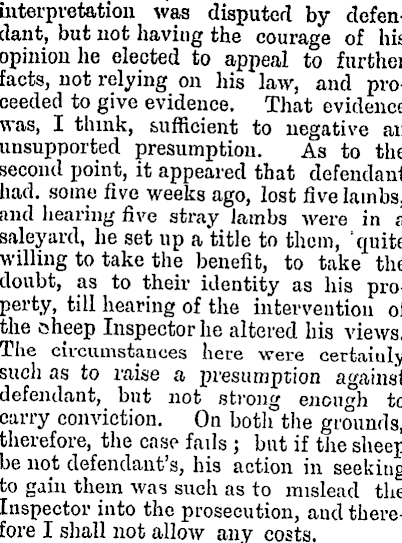 interpretation was disputed by defendant, but not having the courage of his opinion he elected to appeal to further facts, not relying on his law, and proceeded to give evidence. That evidence was, I think, sufficient to negative an unsupported presumption. As to the second point, it appeared that defendant had. some five weeks ago, lost five lambs, and hearing five stray lambs were in a saleyard, he set up a title to them, 'quite willing to take the benefit, to take the doubt, as to their identity as his property, till hearing of the intervention of the sheep Inspector he altered his views. The circumstances here were certainly such as to raise a presumption against defendant, but not strong enough to carry conviction. On both the grounds, therefore, the case fails ; but if the sheep be not defendant's, his action in seeking to gain them was such as to mislead the Inspector into the prosecution, and therefore I shall not allow any costs.